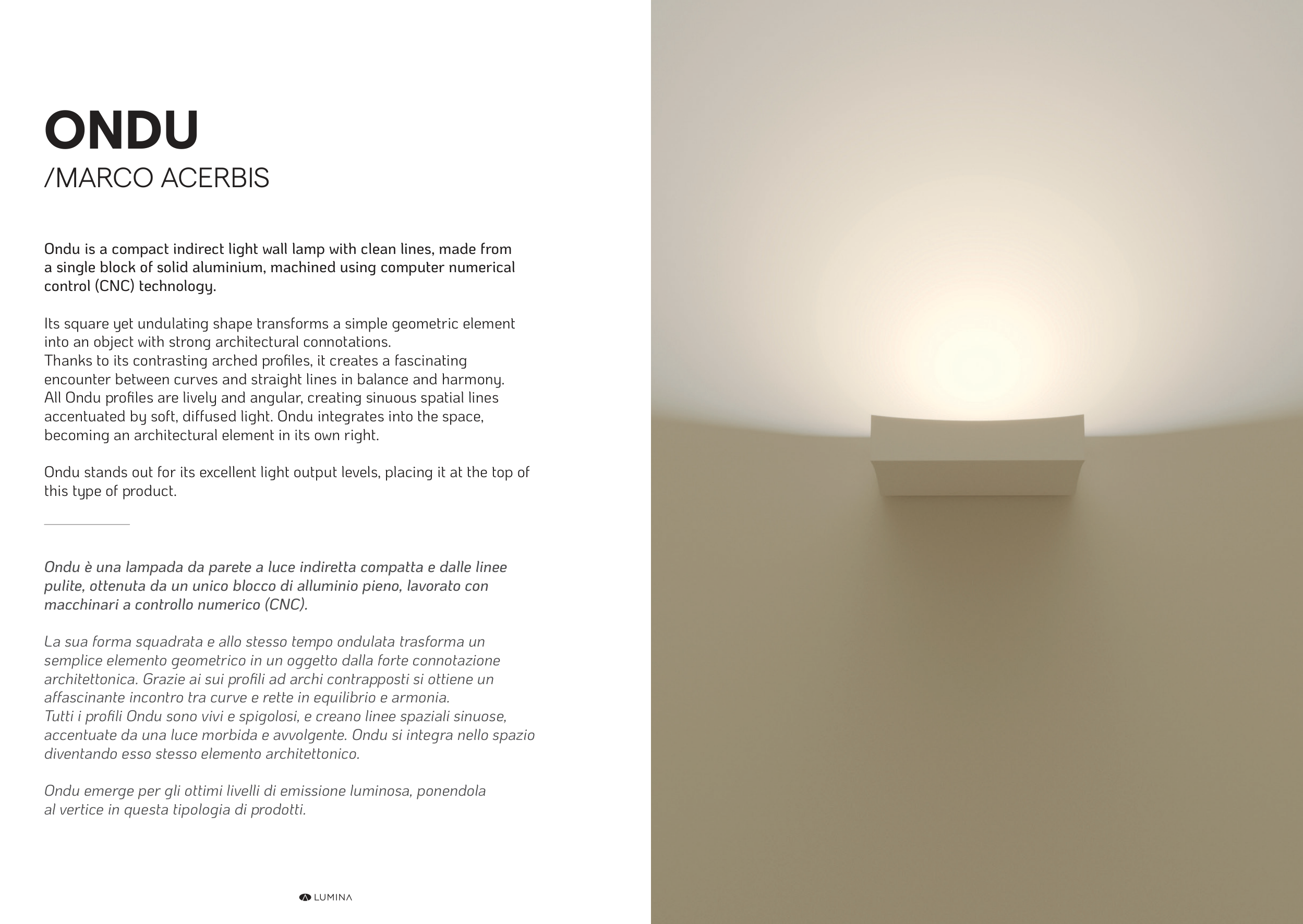 ONDU
/MARCO ACERBIS

Ondu is a compact indirect light wall lamp with clean lines, made from a single block of solid aluminium, machined using computer numerical control (CNC) technology.

Its square yet undulating shape transforms a simple geometric element into an object with strong architectural connotations.
Thanks to its contrasting arched profiles, it creates a fascinating encounter between curves and straight lines in balance and harmony.
All Ondu profiles are lively and angular, creating sinuous spatial lines accentuated by soft, diffused light. Ondu integrates into the space, becoming an architectural element in its own right.

Ondu stands out for its excellent light output levels, placing it at the top of this type of product.

Ondu è una lampada da parete a luce indiretta compatta e dalle linee pulite, ottenuta da un unico blocco di alluminio pieno, lavorato con macchinari a controllo numerico (CNC).

La sua forma squadrata e allo stesso tempo ondulata trasforma un semplice elemento geometrico in un oggetto dalla forte connotazione architettonica. Grazie ai sui profili ad archi contrapposti si ottiene un affascinante incontro tra curve e rette in equilibrio e armonia.
Tutti i profili Ondu sono vivi e spigolosi, e creano linee spaziali sinuose, accentuate da una luce morbida e avvolgente. Ondu si integra nello spazio diventando esso stesso elemento architettonico.

Ondu emerge per gli ottimi livelli di emissione luminosa, ponendola al vertice in questa tipologia di prodotti.

LUMINA